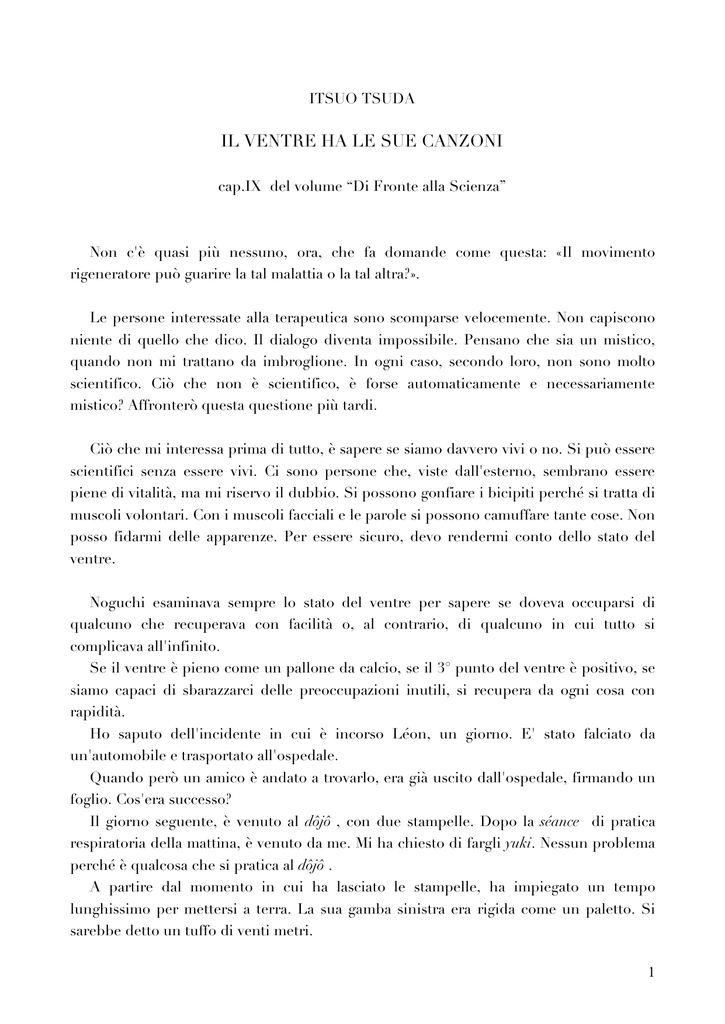 ITSUO TSUDA

IL VENTRE HA LE SUE CANZONI

cap.IX del volume “Di Fronte alla Scienza”

Non c'è quasi più nessuno, ora, che fa domande come questa: «Il movimento rigeneratore può guarire la tal malattia o la tal altra?».

Le persone interessate alla terapeutica sono scomparse velocemente. Non capiscono niente di quello che dico. Il dialogo diventa impossibile. Pensano che sia un mistico, quando non mi trattano da imbroglione. In ogni caso, secondo loro, non sono molto scientifico. Ciò che non è scientifico, è forse automaticamente e necessariamente mistico? Affronterò questa questione più tardi.

Ciò che mi interessa prima di tutto, è sapere se siamo davvero vivi o no. Si può essere scientifici senza essere vivi. Ci sono persone che, viste dall'esterno, sembrano essere piene di vitalità, ma mi riservo il dubbio. Si possono gonfiare i bicipiti perché si tratta di muscoli volontari. Con i muscoli facciali e le parole si possono camuffare tante cose. Non posso fidarmi delle apparenze. Per essere sicuro, devo rendermi conto dello stato del ventre.

Noguchi esaminava sempre lo stato del ventre per sapere se doveva occuparsi di qualcuno che recuperava con facilità o, al contrario, di qualcuno in cui tutto si complicava all'infinito.

Se il ventre è pieno come un pallone da calcio, se il 3° punto del ventre è positivo, se siamo capaci di sbarazzarci delle preoccupazioni inutili, si recupera da ogni cosa con rapidità.

Ho saputo dell'incidente in cui è incorso Léon, un giorno. E' stato falciato da un'automobile e trasportato all'ospedale.

Quando però un amico è andato a trovarlo, era già uscito dall'ospedale, firmando un foglio. Cos'era successo?

Il giorno seguente, è venuto al dôjô , con due stampelle. Dopo la séance di pratica respiratoria della mattina, è venuto da me. Mi ha chiesto di fargli yuki. Nessun problema perché è qualcosa che si pratica al dôjô .

A partire dal momento in cui ha lasciato le stampelle, ha impiegato un tempo lunghissimo per mettersi a terra. La sua gamba sinistra era rigida come un paletto. Si sarebbe detto un tuffo di venti metri.

1